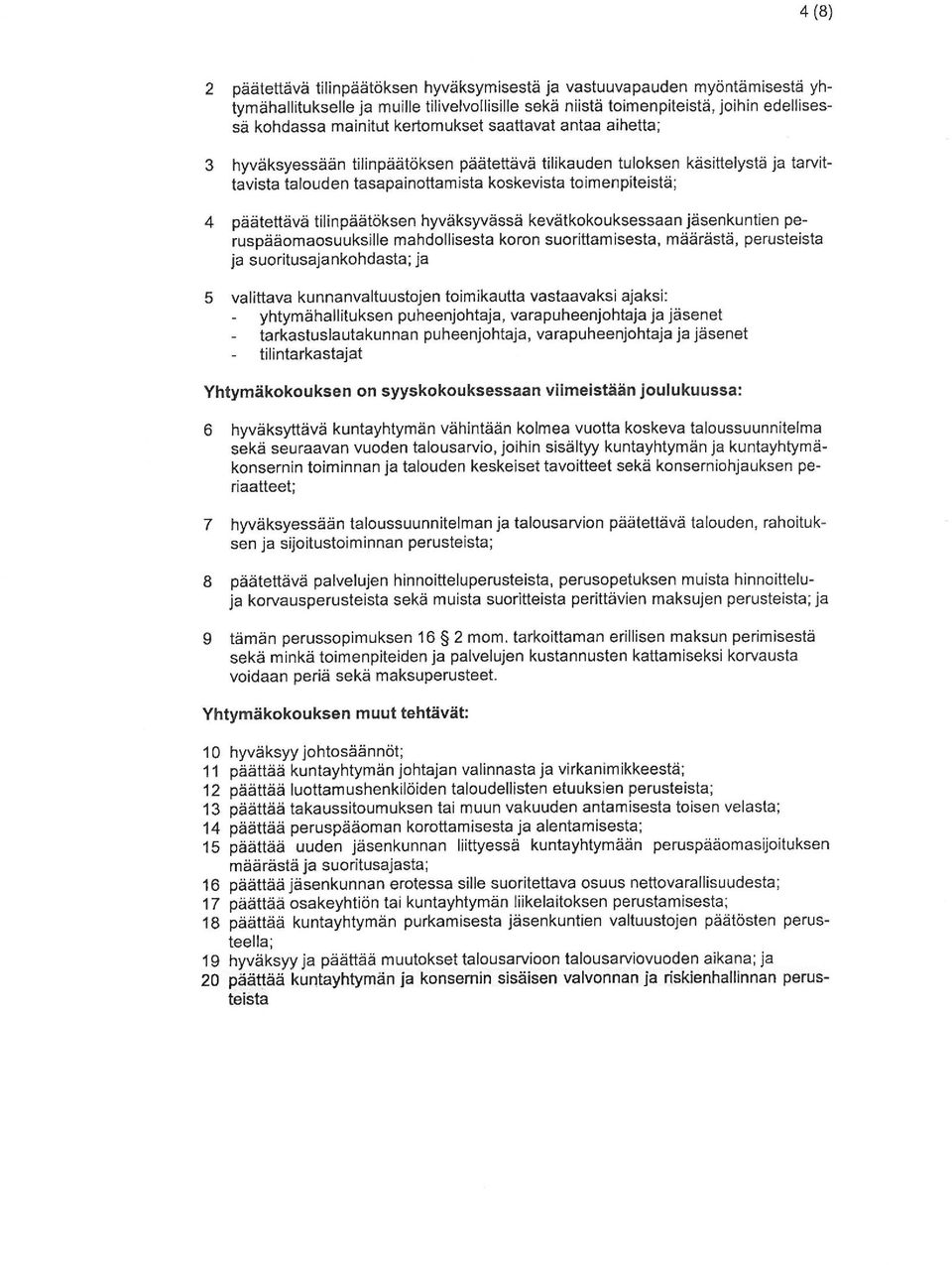 4 (8)

2 päätettävä tilinpäätöksen hyväksymisestä ja vastuuvapauden myöntämisestä yhtymähallitukselle ja muille tilivelvollisille sekä niistä toimenpiteistä, joihin edellisessä kohdassa mainitut kertomukset saattavat antaa aihetta;

3 hyväksyessään tilinpäätöksen päätettävä tilikauden tuloksen käsittelystä ja tarvittavista talouden tasapainottamista koskevista toimenpiteistä;

4 päätettävä tilinpäätöksen hyväksyvässä kevätkokouksessaan jäsenkuntien peruspääomaosuuksille mahdollisesta koron suorittamisesta, määrästä, perusteista ja suoritusajankohdasta; ja

5 valittava kunnanvaltuustojen toimikautta vastaavaksi ajaksi:
- yhtymähallituksen puheenjohtaja, varapuheenjohtaja ja jäsenet
- tarkastuslautakunnan puheenjohtaja, varapuheenjohtaja ja jäsenet
- tilintarkastajat

Yhtymäkokouksen on syyskokouksessaan viimeistään joulukuussa:

6 hyväksyttävä kuntayhtymän vähintään kolmea vuotta koskeva taloussuunnitelma sekä seuraavan vuoden talousarvio, joihin sisältyy kuntayhtymän ja kuntayhtymäkonsernin toiminnan ja talouden keskeiset tavoitteet sekä konserniohjauksen periaatteet;

7 hyväksyessään taloussuunnitelman ja talousarvion päätettävä talouden, rahoituksen ja sijoitustoiminnan perusteista;

8 päätettävä palvelujen hinnoitteluperusteista, perusopetuksen muista hinnoittelu- ja korvausperusteista sekä muista suoritteista perittävien maksujen perusteista; ja

9 tämän perussopimuksen 16 § 2 mom. tarkoittaman erillisen maksun perimisestä sekä minkä toimenpiteiden ja palvelujen kustannusten kattamiseksi korvausta voidaan periä sekä maksuperusteet.

Yhtymäkokouksen muut tehtävät:

10 hyväksyy johtosäännöt;
11 päättää kuntayhtymän johtajan valinnasta ja virkanimikkeestä;
12 päättää luottamushenkilöiden taloudellisten etuuksien perusteista;
13 päättää takaussitoumuksen tai muun vakuuden antamisesta toisen velasta;
14 päättää peruspääoman korottamisesta ja alentamisesta;
15 päättää uuden jäsenkunnan liittyessä kuntayhtymään peruspääomasijoituksen määrästä ja suoritusajasta;
16 päättää jäsenkunnan erotessa sille suoritettava osuus nettovarallisuudesta;
17 päättää osakeyhtiön tai kuntayhtymän liikelaitoksen perustamisesta;
18 päättää kuntayhtymän purkamisesta jäsenkuntien valtuustojen päätösten perusteella;
19 hyväksyy ja päättää muutokset talousarvioon talousarviovuoden aikana; ja
20 päättää kuntayhtymän ja konsernin sisäisen valvonnan ja riskienhallinnan perusteista